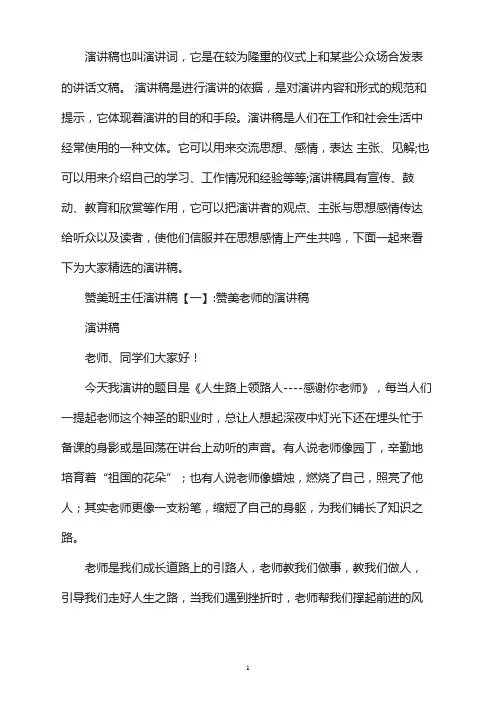 演讲稿也叫演讲词，它是在较为隆重的仪式上和某些公众场合发表的讲话文稿。 演讲稿是进行演讲的依据，是对演讲内容和形式的规范和提示，它体现着演讲的目的和手段。演讲稿是人们在工作和社会生活中经常使用的一种文体。它可以用来交流思想、感情，表达 主张、见解;也可以用来介绍自己的学习、工作情况和经验等等;演讲稿具有宣传、鼓动、教育和欣赏等作用，它可以把演讲者的观点、主张与思想感情传达给听众以及读者，使他们信服并在思想感情上产生共鸣，下面一起来看下为大家精选的演讲稿。

赞美班主任演讲稿【一】:赞美老师的演讲稿

演讲稿

老师、同学们大家好！

今天我演讲的题目是《人生路上领路人----感谢你老师》，每当人们一提起老师这个神圣的职业时，总让人想起深夜中灯光下还在埋头忙于备课的身影或是回荡在讲台上动听的声音。有人说老师像园丁，辛勤地培育着“祖国的花朵”；也有人说老师像蜡烛，燃烧了自己，照亮了他人；其实老师更像一支粉笔，缩短了自己的身躯，为我们铺长了知识之路。

老师是我们成长道路上的引路人，老师教我们做事，教我们做人，引导我们走好人生之路，当我们遇到挫折时，老师帮我们撑起前进的风

1